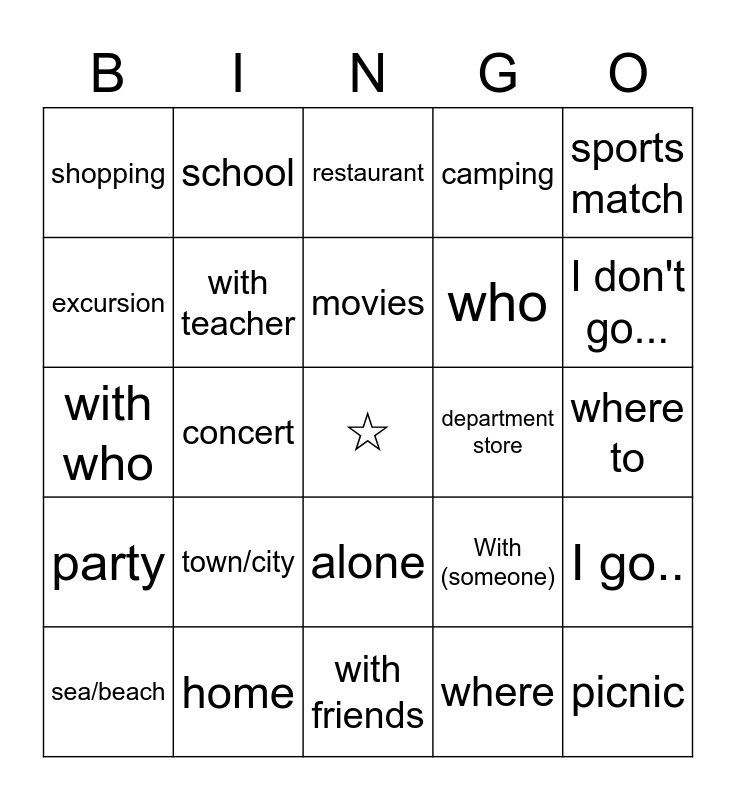 | B | I | N | G | O |
|---|---|---|---|---|
| shopping | school | restaurant | camping | sports match |
| excursion | with teacher | movies | who | I don't go... |
| with who | concert | ☆ | department store | where to |
| party | town/city | alone | With (someone) | I go.. |
| sea/beach | home | with friends | where | picnic |